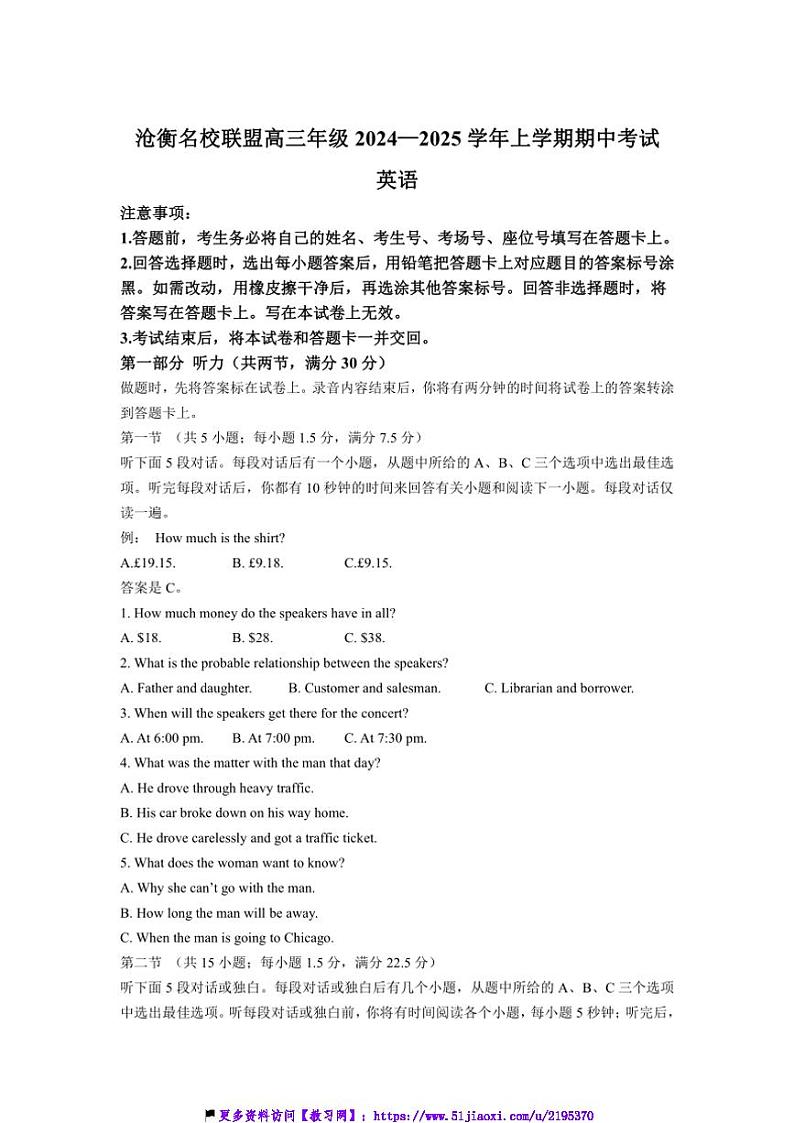 沧衡名校联盟高三年级 2024—2025 学年上学期期中考试

英语

注意事项：

1.答题前，考生务必将自己的姓名、考生号、考场号、座位号填写在答题卡上。

2.回答选择题时，选出每小题答案后，用铅笔把答题卡上对应题目的答案标号涂黑。如需改动，用橡皮擦干净后，再选涂其他答案标号。回答非选择题时，将答案写在答题卡上。写在本试卷上无效。

3.考试结束后，将本试卷和答题卡一并交回。

第一部分 听力（共两节，满分 30 分）

做题时，先将答案标在试卷上。录音内容结束后，你将有两分钟的时间将试卷上的答案转涂到答题卡上。

第一节 （共 5 小题；每小题 1.5 分，满分 7.5 分）

听下面 5 段对话。每段对话后有一个小题，从题中所给的 A、B、C 三个选项中选出最佳选项。听完每段对话后，你都有 10 秒钟的时间来回答有关小题和阅读下一小题。每段对话仅读一遍。

例： How much is the shirt?

A.£19.15. B. £9.18. C.£9.15.

答案是 C。

1. How much money do the speakers have in all?

A. $18. B. $28. C. $38.

2. What is the probable relationship between the speakers?

A. Father and daughter. B. Customer and salesman. C. Librarian and borrower.

3. When will the speakers get there for the concert?

A. At 6:00 pm. B. At 7:00 pm. C. At 7:30 pm.

4. What was the matter with the man that day?

A. He drove through heavy traffic.

B. His car broke down on his way home.

C. He drove carelessly and got a traffic ticket.

5. What does the woman want to know?

A. Why she can't go with the man.

B. How long the man will be away.

C. When the man is going to Chicago.

第二节 （共 15 小题；每小题 1.5 分，满分 22.5 分）

听下面 5 段对话或独白。每段对话或独白后有几个小题，从题中所给的 A、B、C 三个选项中选出最佳选项。听每段对话或独白前，你将有时间阅读各个小题，每小题 5 秒钟；听完后，

更多资料访问【教习网】：https://www.51jiaoxi.com/u/2195370